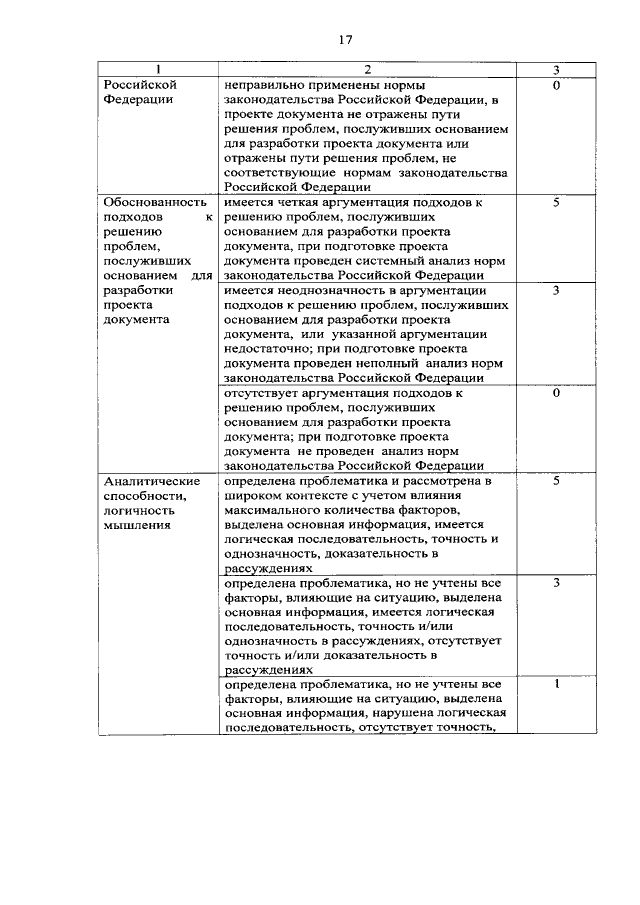 17

| 1 | 2 | 3 |
|---|---|---|
| Российской Федерации | неправильно применены нормы законодательства Российской Федерации, в проекте документа не отражены пути решения проблем, послуживших основанием для разработки проекта документа или отражены пути решения проблем, не соответствующие нормам законодательства Российской Федерации | 0 |
| Обоснованность подходов к решению проблем, послуживших основанием для разработки проекта документа | имеется четкая аргументация подходов к решению проблем, послуживших основанием для разработки проекта документа, при подготовке проекта документа проведен системный анализ норм законодательства Российской Федерации | 5 |
| | имеется неоднозначность в аргументации подходов к решению проблем, послуживших основанием для разработки проекта документа, или указанной аргументации недостаточно; при подготовке проекта документа проведен неполный анализ норм законодательства Российской Федерации | 3 |
| | отсутствует аргументация подходов к решению проблем, послуживших основанием для разработки проекта документа; при подготовке проекта документа не проведен анализ норм законодательства Российской Федерации | 0 |
| Аналитические способности, логичность мышления | определена проблематика и рассмотрена в широком контексте с учетом влияния максимального количества факторов, выделена основная информация, имеется логическая последовательность, точность и однозначность, доказательность в рассуждениях | 5 |
| | определена проблематика, но не учтены все факторы, влияющие на ситуацию, выделена основная информация, имеется логическая последовательность, точность и/или однозначность в рассуждениях, отсутствует точность и/или доказательность в рассуждениях | 3 |
| | определена проблематика, но не учтены все факторы, влияющие на ситуацию, выделена основная информация, нарушена логическая последовательность, отсутствует точность, | 1 |